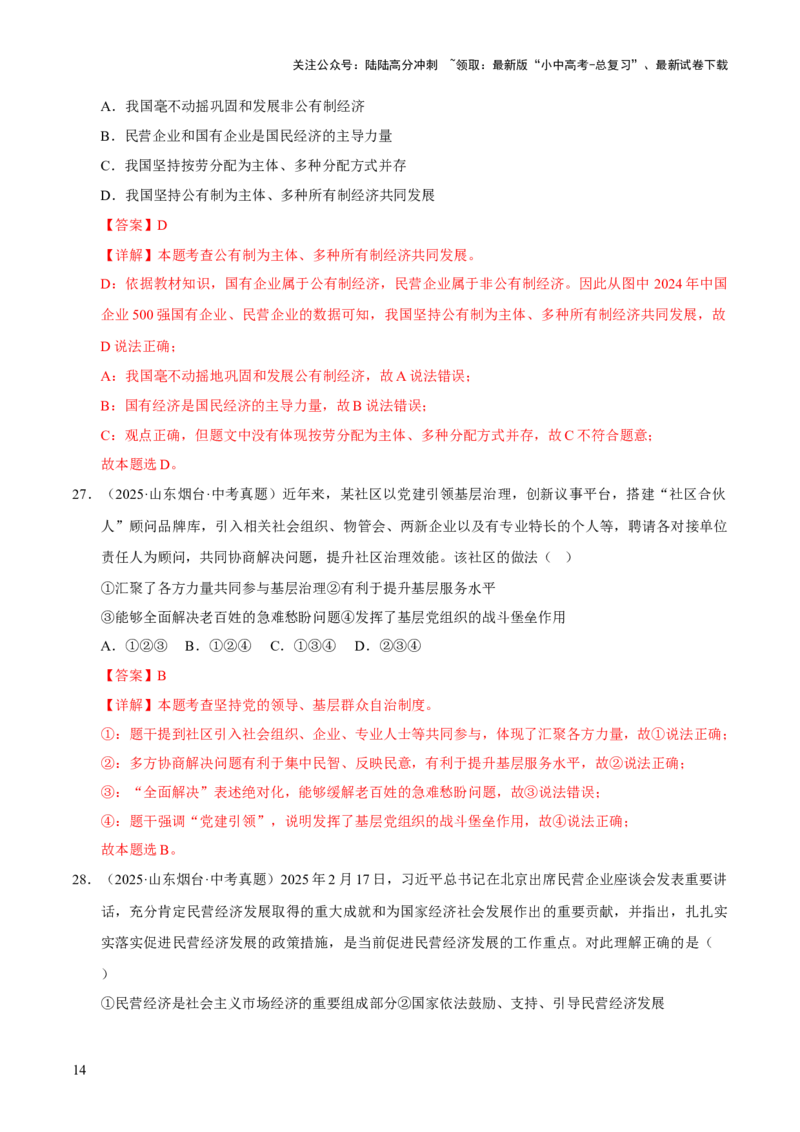 关注公众号：陆陆高分冲刺 ~领取：最新版“小中高考-总复习”、最新试卷下载

A．我国毫不动摇巩固和发展非公有制经济

B．民营企业和国有企业是国民经济的主导力量

C．我国坚持按劳分配为主体、多种分配方式并存

D．我国坚持公有制为主体、多种所有制经济共同发展

【答案】D

【详解】本题考查公有制为主体、多种所有制经济共同发展。

D：依据教材知识，国有企业属于公有制经济，民营企业属于非公有制经济。因此从图中2024年中国企业500强国有企业、民营企业的数据可知，我国坚持公有制为主体、多种所有制经济共同发展，故D说法正确；

A：我国毫不动摇地巩固和发展公有制经济，故A说法错误；

B：国有经济是国民经济的主导力量，故B说法错误；

C：观点正确，但题文中没有体现按劳分配为主体、多种分配方式并存，故C不符合题意；

故本题选D。

27．（2025·山东烟台·中考真题）近年来，某社区以党建引领基层治理，创新议事平台，搭建“社区合伙人”顾问品牌库，引入相关社会组织、物管会、两新企业以及有专业特长的个人等，聘请各对接单位责任人为顾问，共同协商解决问题，提升社区治理效能。该社区的做法（ ）

①汇聚了各方力量共同参与基层治理②有利于提升基层服务水平

③能够全面解决老百姓的急难愁盼问题④发挥了基层党组织的战斗堡垒作用

A．①②③ B．①②④ C．①③④ D．②③④

【答案】B

【详解】本题考查坚持党的领导、基层群众自治制度。

①：题干提到社区引入社会组织、企业、专业人士等共同参与，体现了汇聚各方力量，故①说法正确；

②：多方协商解决问题有利于集中民智、反映民意，有利于提升基层服务水平，故②说法正确；

③：“全面解决”表述绝对化，能够缓解老百姓的急难愁盼问题，故③说法错误；

④：题干强调“党建引领”，说明发挥了基层党组织的战斗堡垒作用，故④说法正确；

故本题选B。

28．（2025·山东烟台·中考真题）2025年2月17日，习近平总书记在北京出席民营企业座谈会发表重要讲话，充分肯定民营经济发展取得的重大成就和为国家经济社会发展作出的重要贡献，并指出，扎扎实实落实促进民营经济发展的政策措施，是当前促进民营经济发展的工作重点。对此理解正确的是（ ）

①民营经济是社会主义市场经济的重要组成部分②国家依法鼓励、支持、引导民营经济发展

14